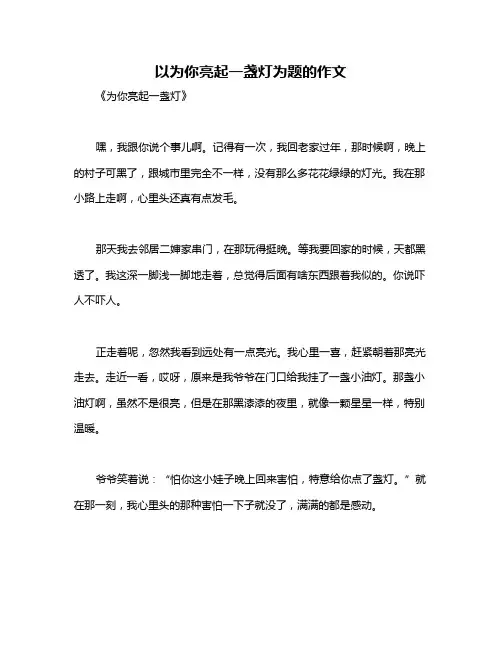 以为你亮起一盏灯为题的作文

《为你亮起一盏灯》

嘿，我跟你说个事儿啊。记得有一次，我回老家过年，那时候啊，晚上的村子可黑了，跟城市里完全不一样，没有那么多花花绿绿的灯光。我在那小路上走啊，心里头还真有点发毛。

那天我去邻居二婶家串门，在那玩得挺晚。等我要回家的时候，天都黑透了。我这深一脚浅一脚地走着，总觉得后面有啥东西跟着我似的。你说吓人不吓人。

正走着呢，忽然我看到远处有一点亮光。我心里一喜，赶紧朝着那亮光走去。走近一看，哎呀，原来是我爷爷在门口给我挂了一盏小油灯。那盏小油灯啊，虽然不是很亮，但是在那黑漆漆的夜里，就像一颗星星一样，特别温暖。

爷爷笑着说：“怕你这小娃子晚上回来害怕，特意给你点了盏灯。”就在那一刻，我心里头的那种害怕一下子就没了，满满的都是感动。